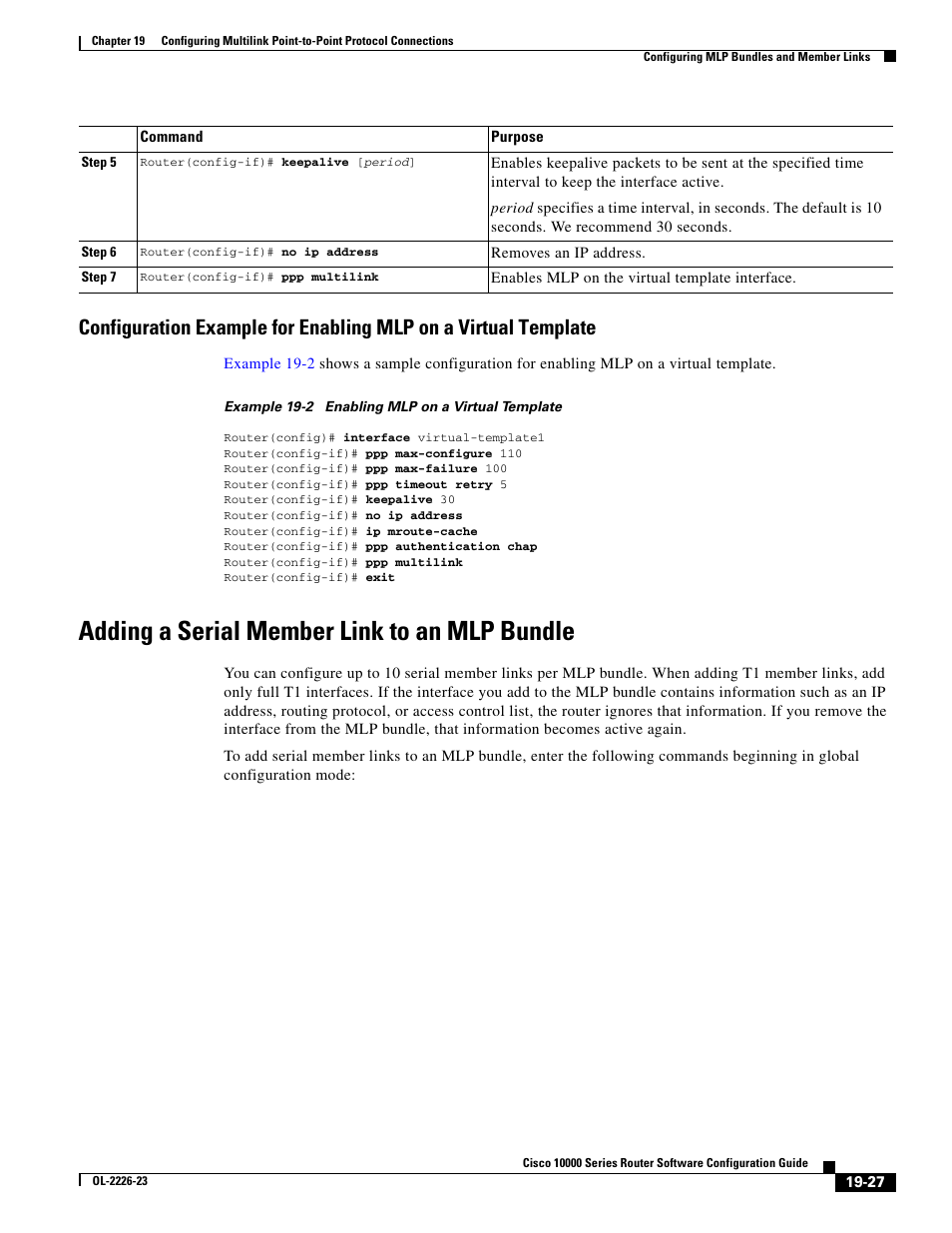 Chapter 19 Configuring Multilink Point-to-Point Protocol Connections

Configuring MLP Bundles and Member Links

| | Command | Purpose |
|---|---|---|
| Step 5 | Router(config-if)# keepalive [period] | Enables keepalive packets to be sent at the specified time interval to keep the interface active. period specifies a time interval, in seconds. The default is 10 seconds. We recommend 30 seconds. |
| Step 6 | Router(config-if)# no ip address | Removes an IP address. |
| Step 7 | Router(config-if)# ppp multilink | Enables MLP on the virtual template interface. |

Configuration Example for Enabling MLP on a Virtual Template

Example 19-2 shows a sample configuration for enabling MLP on a virtual template.

Example 19-2 Enabling MLP on a Virtual Template

Router(config)# interface virtual-template1
Router(config-if)# ppp max-configure 110
Router(config-if)# ppp max-failure 100
Router(config-if)# ppp timeout retry 5
Router(config-if)# keepalive 30
Router(config-if)# no ip address
Router(config-if)# ip mroute-cache
Router(config-if)# ppp authentication chap
Router(config-if)# ppp multilink
Router(config-if)# exit

Adding a Serial Member Link to an MLP Bundle

You can configure up to 10 serial member links per MLP bundle. When adding T1 member links, add only full T1 interfaces. If the interface you add to the MLP bundle contains information such as an IP address, routing protocol, or access control list, the router ignores that information. If you remove the interface from the MLP bundle, that information becomes active again.

To add serial member links to an MLP bundle, enter the following commands beginning in global configuration mode:

Cisco 10000 Series Router Software Configuration Guide

OL-2226-23

19-27